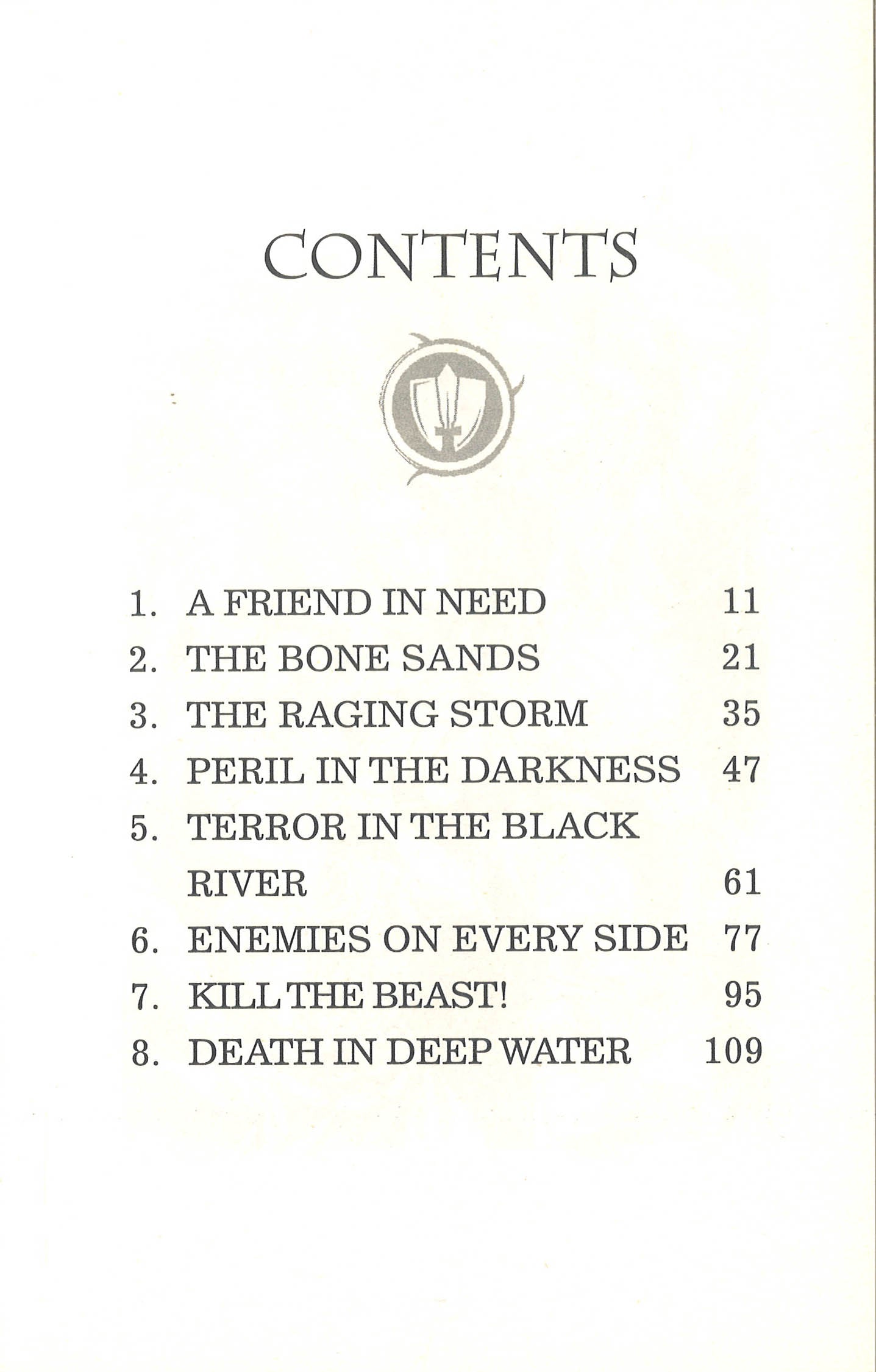 CONTENTS

1. A FRIEND IN NEED 11
2. THE BONE SANDS 21
3. THE RAGING STORM 35
4. PERIL IN THE DARKNESS 47
5. TERROR IN THE BLACK RIVER 61
6. ENEMIES ON EVERY SIDE 77
7. KILL THE BEAST! 95
8. DEATH IN DEEP WATER 109